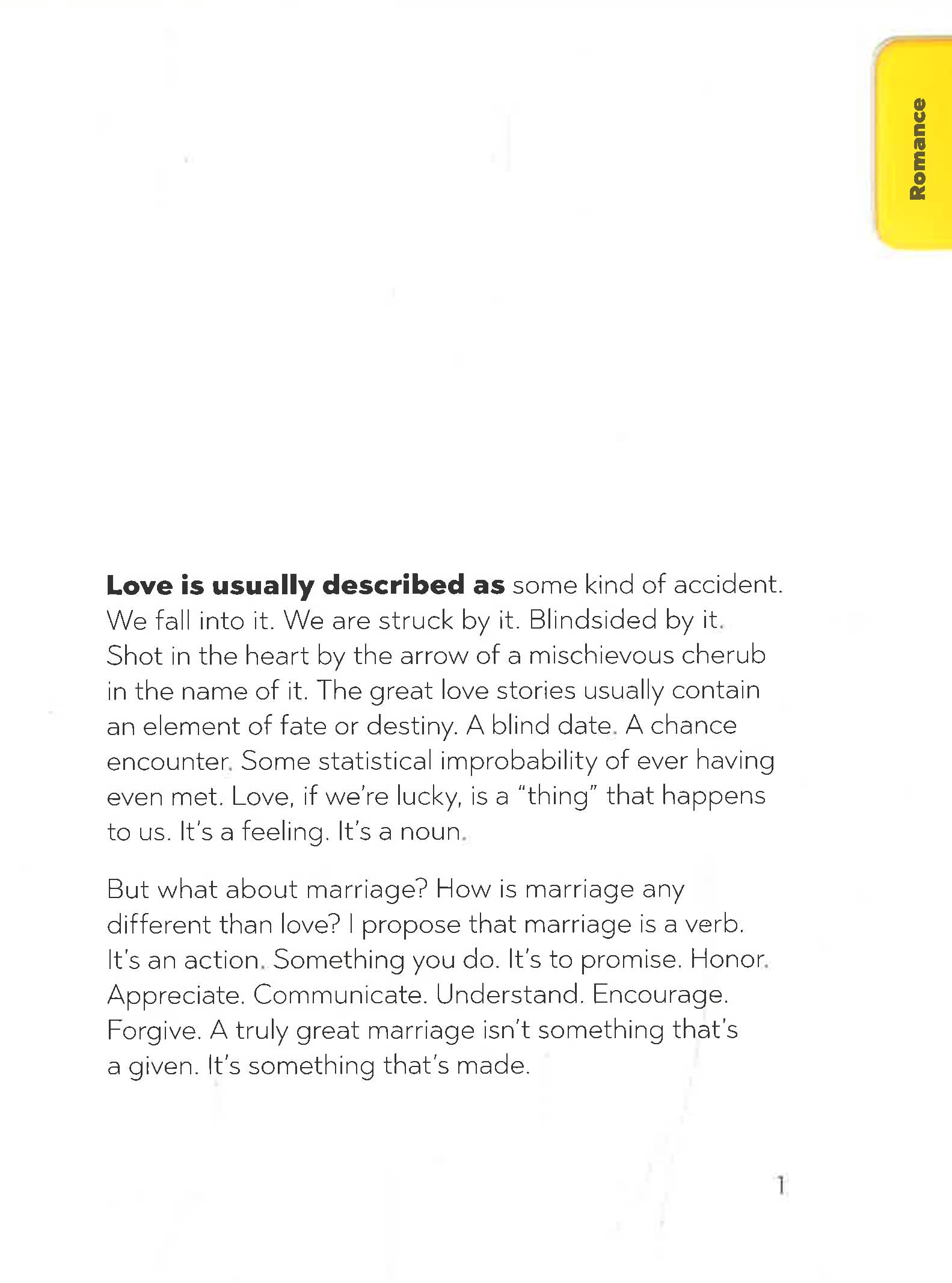 Romance

Love is usually described as some kind of accident. We fall into it. We are struck by it. Blindsided by it. Shot in the heart by the arrow of a mischievous cherub in the name of it. The great love stories usually contain an element of fate or destiny. A blind date. A chance encounter. Some statistical improbability of ever having even met. Love, if we're lucky, is a "thing" that happens to us. It's a feeling. It's a noun.

But what about marriage? How is marriage any different than love? I propose that marriage is a verb. It's an action. Something you do. It's to promise. Honor. Appreciate. Communicate. Understand. Encourage. Forgive. A truly great marriage isn't something that's a given. It's something that's made.

1